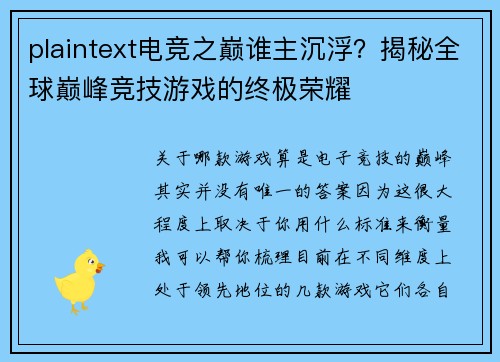 plaintext电竞之巅谁主沉浮？揭秘全球巅峰竞技游戏的终极荣耀

关于哪款游戏算是电子竞技的巅峰其实并没有唯一的答案因为这很大程度上取决于你用什么标准来衡量我可以帮你梳理目前在不同维度上处于领先地位的几款游戏它们各自